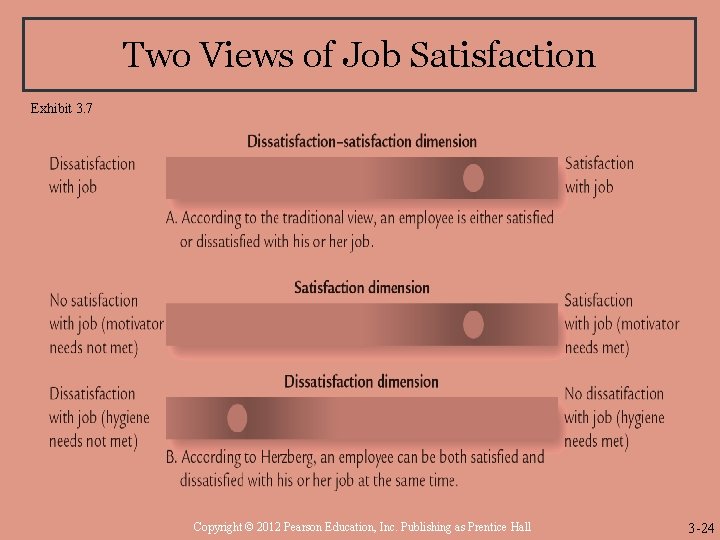 Two Views of Job Satisfaction

Exhibit 3.7

Dissatisfaction–satisfaction dimension

Dissatisfaction with job

Satisfaction with job

A. According to the traditional view, an employee is either satisfied or dissatisfied with his or her job.

Satisfaction dimension

No satisfaction with job (motivator needs not met)

Satisfaction with job (motivator needs met)

Dissatisfaction dimension

Dissatisfaction with job (hygiene needs not met)

No dissatifaction with job (hygiene needs met)

B. According to Herzberg, an employee can be both satisfied and dissatisfied with his or her job at the same time.

Copyright © 2012 Pearson Education, Inc. Publishing as Prentice Hall

3-24